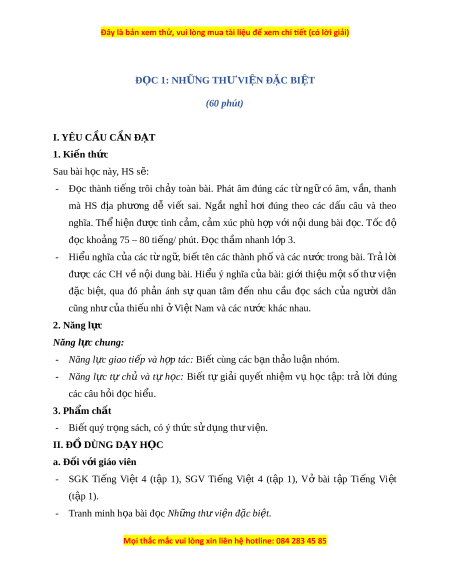 Đây là bản xem thử, vui lòng mua tài liệu để xem chi tiết (có lời giải)

ĐỌC 1: NHỮNG THƯ VIỆN ĐẶC BIỆT

(60 phút)

I. YÊU CẦU CẦN ĐẠT

1. Kiến thức

Sau bài học này, HS sẽ:

- Đọc thành tiếng trôi chảy toàn bài. Phát âm đúng các từ ngữ có âm, vần, thanh mà HS địa phương dễ viết sai. Ngắt nghỉ hơi đúng theo các dấu câu và theo nghĩa. Thể hiện được tình cảm, cảm xúc phù hợp với nội dung bài đọc. Tốc độ đọc khoảng 75 – 80 tiếng/ phút. Đọc thầm nhanh lớp 3.
- Hiểu nghĩa của các từ ngữ, biết tên các thành phố và các nước trong bài. Trả lời được các CH về nội dung bài. Hiểu ý nghĩa của bài: giới thiệu một số thư viện đặc biệt, qua đó phản ánh sự quan tâm đến nhu cầu đọc sách của người dân cũng như của thiếu nhi ở Việt Nam và các nước khác nhau.

2. Năng lực

Năng lực chung:

- Năng lực giao tiếp và hợp tác: Biết cùng các bạn thảo luận nhóm.
- Năng lực tự chủ và tự học: Biết tự giải quyết nhiệm vụ học tập: trả lời đúng các câu hỏi đọc hiểu.

3. Phẩm chất

- Biết quý trọng sách, có ý thức sử dụng thư viện.

II. ĐỒ DÙNG DẠY HỌC

a. Đối với giáo viên

- SGK Tiếng Việt 4 (tập 1), SGV Tiếng Việt 4 (tập 1), Vở bài tập Tiếng Việt (tập 1).
- Tranh minh họa bài đọc Những thư viện đặc biệt.

Mọi thắc mắc vui lòng xin liên hệ hotline: 084 283 45 85